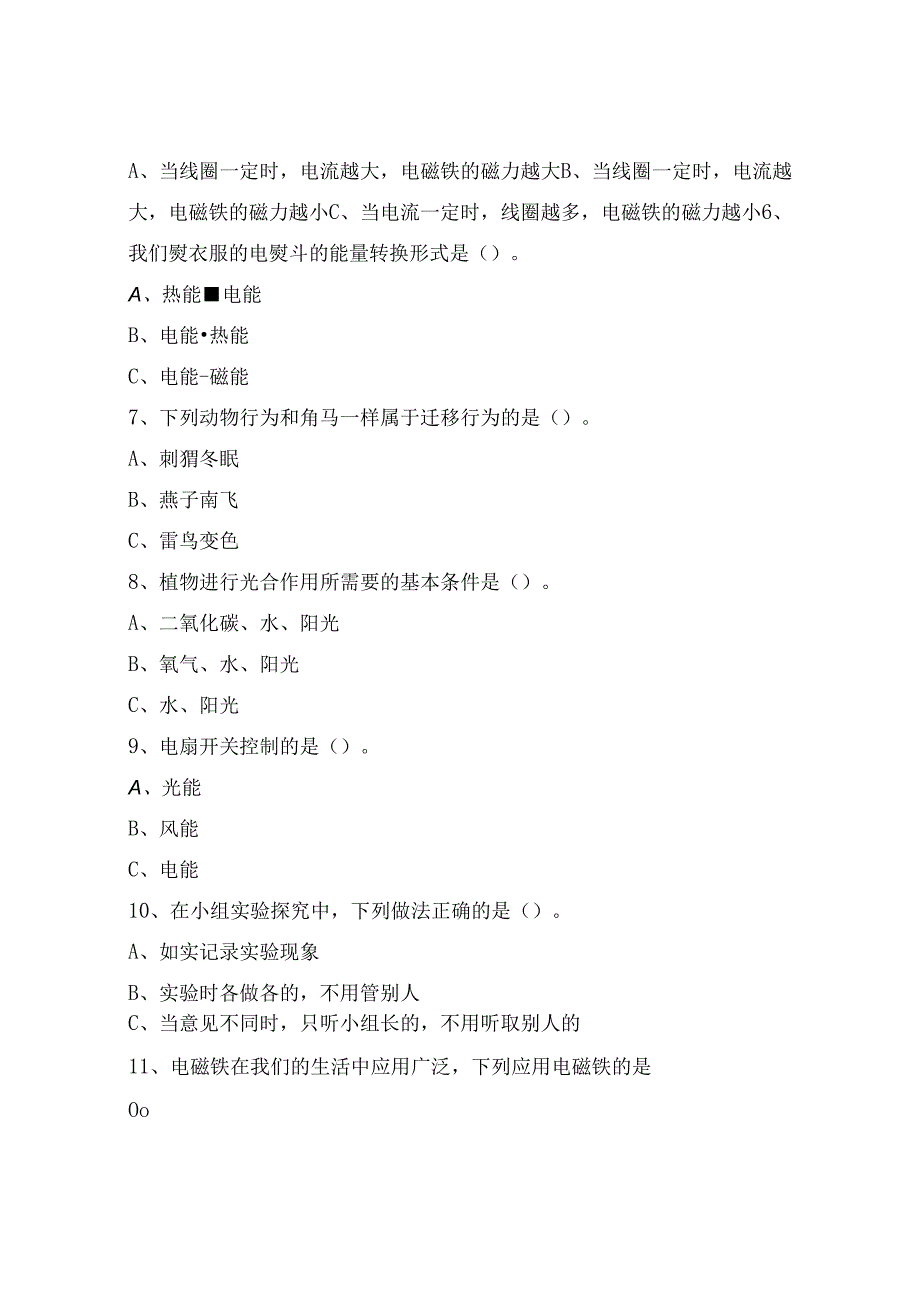 A、当线圈一定时，电流越大，电磁铁的磁力越大B、当线圈一定时，电流越大，电磁铁的磁力越小C、当电流一定时，线圈越多，电磁铁的磁力越小6、我们熨衣服的电熨斗的能量转换形式是（）。

A、热能■电能

B、电能•热能

C、电能-磁能

7、下列动物行为和角马一样属于迁移行为的是（）。

A、刺猬冬眠

B、燕子南飞

C、雷鸟变色

8、植物进行光合作用所需要的基本条件是（）。

A、二氧化碳、水、阳光

B、氧气、水、阳光

C、水、阳光

9、电扇开关控制的是（）。

A、光能

B、风能

C、电能

10、在小组实验探究中，下列做法正确的是（）。

A、如实记录实验现象

B、实验时各做各的，不用管别人

C、当意见不同时，只听小组长的，不用听取别人的

11、电磁铁在我们的生活中应用广泛，下列应用电磁铁的是

Oo